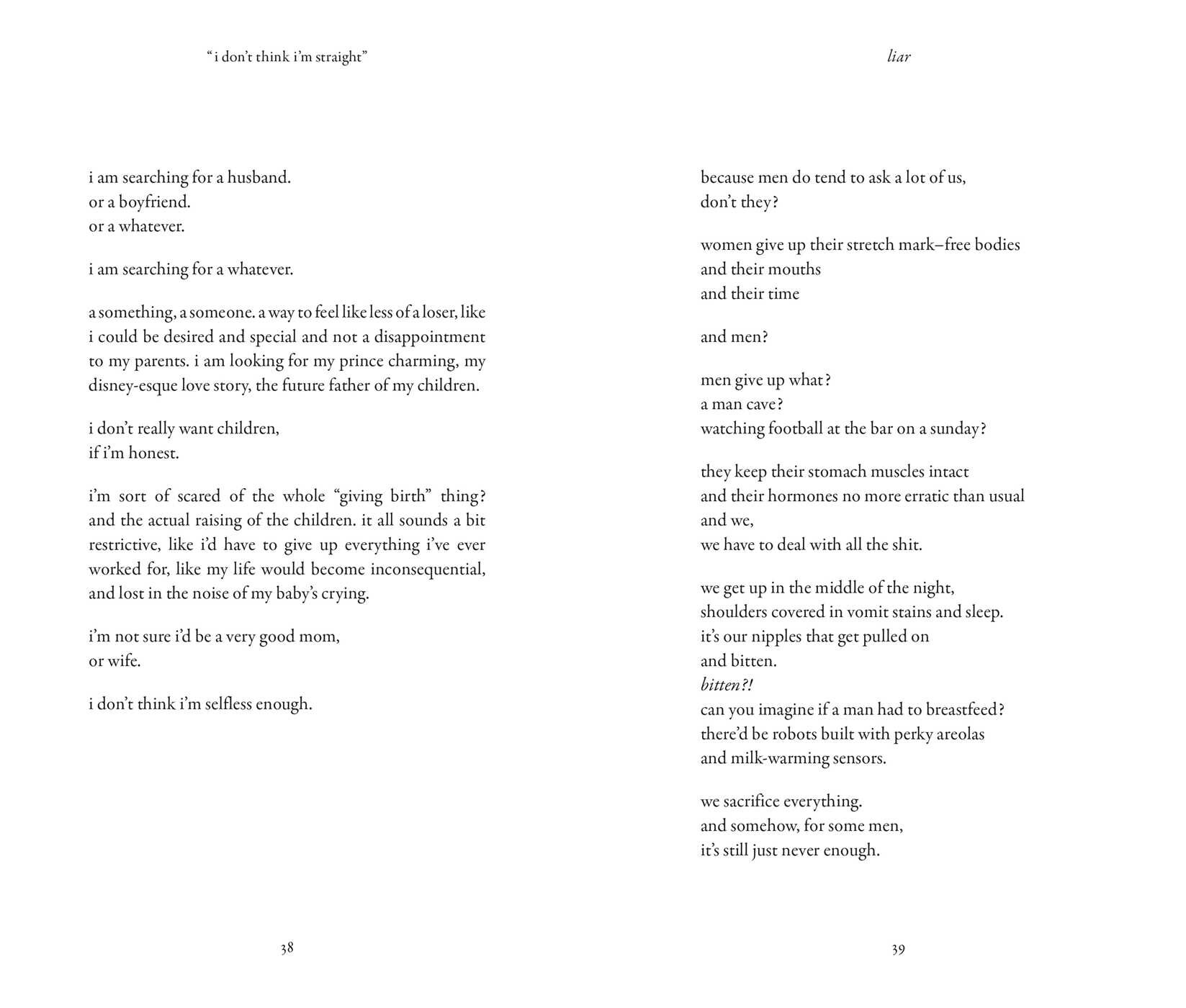 "i don't think i'm straight"

i am searching for a husband.
or a boyfriend.
or a whatever.

i am searching for a whatever.

a something, a someone. a way to feel like less of a loser, like i could be desired and special and not a disappointment to my parents. i am looking for my prince charming, my disney-esque love story, the future father of my children.

i don't really want children,
if i'm honest.

i'm sort of scared of the whole "giving birth" thing? and the actual raising of the children. it all sounds a bit restrictive, like i'd have to give up everything i've ever worked for, like my life would become inconsequential, and lost in the noise of my baby's crying.

i'm not sure i'd be a very good mom,
or wife.

i don't think i'm selfless enough.

38

liar

because men do tend to ask a lot of us,
don't they?

women give up their stretch mark–free bodies
and their mouths
and their time

and men?

men give up what?
a man cave?
watching football at the bar on a sunday?

they keep their stomach muscles intact
and their hormones no more erratic than usual
and we,
we have to deal with all the shit.

we get up in the middle of the night,
shoulders covered in vomit stains and sleep.
it's our nipples that get pulled on
and bitten.
bitten?!
can you imagine if a man had to breastfeed?
there'd be robots built with perky areolas
and milk-warming sensors.

we sacrifice everything.
and somehow, for some men,
it's still just never enough.

39